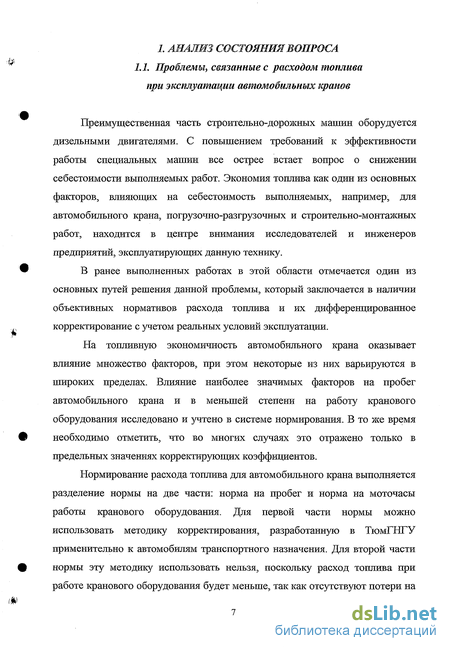 1. АНАЛИЗ СОСТОЯНИЯ ВОПРОСА
1.1. Проблемы, связанные с расходом топлива при эксплуатации автомобильных кранов

Преимущественная часть строительно-дорожных машин оборудуется дизельными двигателями. С повышением требований к эффективности работы специальных машин все острее встает вопрос о снижении себестоимости выполняемых работ. Экономия топлива как один из основных факторов, влияющих на себестоимость выполняемых, например, для автомобильного крана, погрузочно-разгрузочных и строительно-монтажных работ, находится в центре внимания исследователей и инженеров предприятий, эксплуатирующих данную технику.

В ранее выполненных работах в этой области отмечается один из основных путей решения данной проблемы, который заключается в наличии объективных нормативов расхода топлива и их дифференцированное корректирование с учетом реальных условий эксплуатации.

На топливную экономичность автомобильного крана оказывает влияние множество факторов, при этом некоторые из них варьируются в широких пределах. Влияние наиболее значимых факторов на пробег автомобильного крана и в меньшей степени на работу кранового оборудования исследовано и учтено в системе нормирования. В то же время необходимо отметить, что во многих случаях это отражено только в предельных значениях корректирующих коэффициентов.

Нормирование расхода топлива для автомобильного крана выполняется разделение нормы на две части: норма на пробег и норма на моточасы работы кранового оборудования. Для первой части нормы можно использовать методику корректирования, разработанную в ТюмГНГУ применительно к автомобилям транспортного назначения. Для второй части нормы эту методику использовать нельзя, поскольку расход топлива при работе кранового оборудования будет меньше, так как отсутствуют потери на

7

dsLib.net
библиотека диссертаций